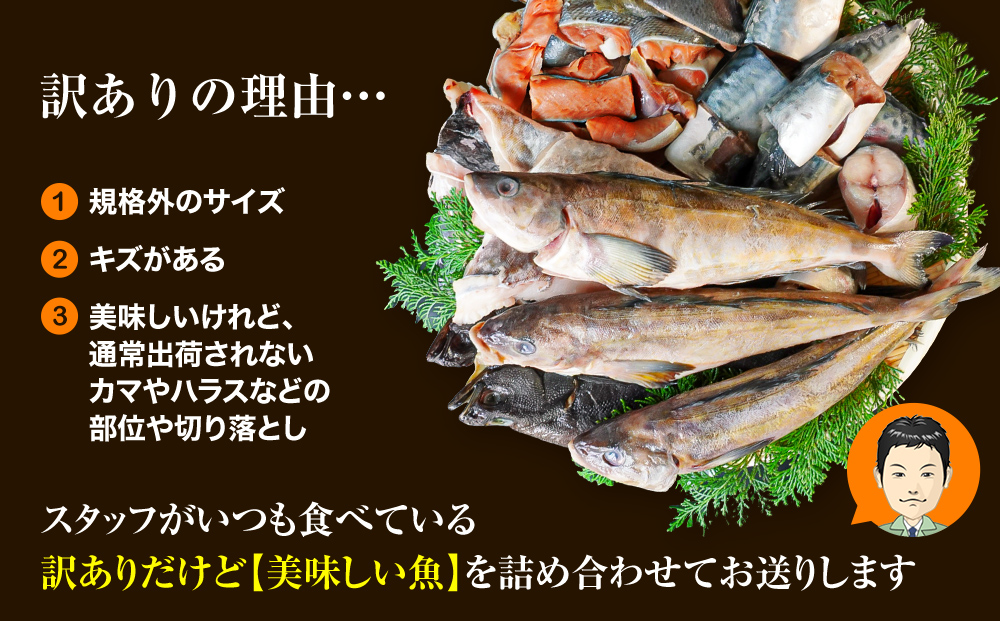 訳ありの理由…

1 規格外のサイズ

2 キズがある

3 美味しいけれど、通常出荷されないカマやハラスなどの部位や切り落とし

スタッフがいつも食べている
訳ありだけど【美味しい魚】を詰め合わせてお送りします